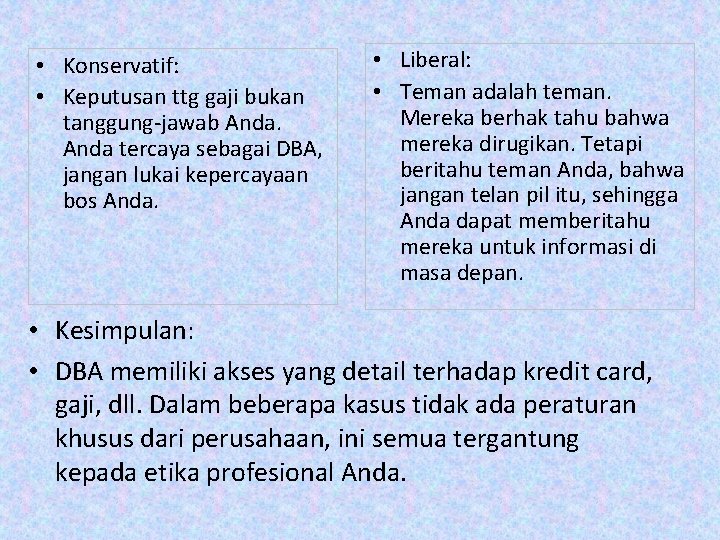 • Konservatif:
• Keputusan ttg gaji bukan tanggung-jawab Anda. Anda tercaya sebagai DBA, jangan lukai kepercayaan bos Anda.

• Liberal:
• Teman adalah teman. Mereka berhak tahu bahwa mereka dirugikan. Tetapi beritahu teman Anda, bahwa jangan telan pil itu, sehingga Anda dapat memberitahu mereka untuk informasi di masa depan.

• Kesimpulan:
• DBA memiliki akses yang detail terhadap kredit card, gaji, dll. Dalam beberapa kasus tidak ada peraturan khusus dari perusahaan, ini semua tergantung kepada etika profesional Anda.